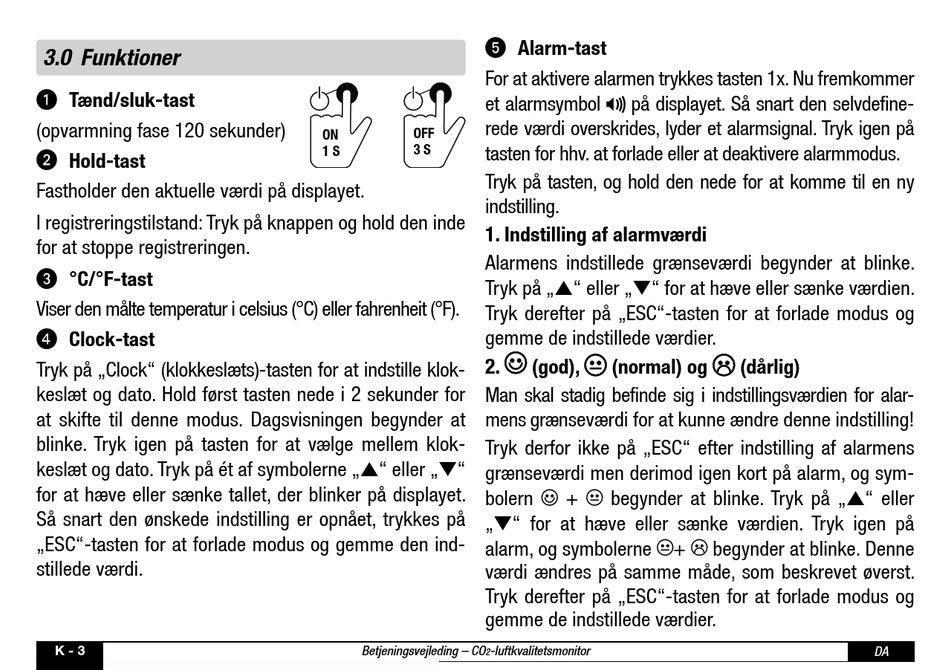 3.0 Funktioner

❶ Tænd/sluk-tast
(opvarmning fase 120 sekunder)

ON
1 S

OFF
3 S

❷ Hold-tast
Fastholder den aktuelle værdi på displayet.

I registreringstilstand: Tryk på knappen og hold den inde for at stoppe registreringen.

❸ °C/°F-tast
Viser den målte temperatur i celsius (°C) eller fahrenheit (°F).

❹ Clock-tast
Tryk på „Clock“ (klokkeslæts)-tasten for at indstille klokkeslæt og dato. Hold først tasten nede i 2 sekunder for at skifte til denne modus. Dagsvisningen begynder at blinke. Tryk igen på tasten for at vælge mellem klokkeslæt og dato. Tryk på ét af symbolerne „▲“ eller „▼“ for at hæve eller sænke tallet, der blinker på displayet. Så snart den ønskede indstilling er opnået, trykkes på „ESC“-tasten for at forlade modus og gemme den indstillede værdi.

❺ Alarm-tast
For at aktivere alarmen trykkes tasten 1x. Nu fremkommer et alarmsymbol 🔊 på displayet. Så snart den selvdefinerede værdi overskrides, lyder et alarmsignal. Tryk igen på tasten for hhv. at forlade eller at deaktivere alarmmodus.

Tryk på tasten, og hold den nede for at komme til en ny indstilling.

1. Indstilling af alarmværdi
Alarmens indstillede grænseværdi begynder at blinke. Tryk på „▲“ eller „▼“ for at hæve eller sænke værdien. Tryk derefter på „ESC“-tasten for at forlade modus og gemme de indstillede værdier.

2. ☺ (god), 😐 (normal) og ☹ (dårlig)
Man skal stadig befinde sig i indstillingsværdien for alarmens grænseværdi for at kunne ændre denne indstilling!

Tryk derfor ikke på „ESC“ efter indstilling af alarmens grænseværdi men derimod igen kort på alarm, og symbolern ☺ + 😐 begynder at blinke. Tryk på „▲“ eller „▼“ for at hæve eller sænke værdien. Tryk igen på alarm, og symbolerne 😐+ ☹ begynder at blinke. Denne værdi ændres på samme måde, som beskrevet øverst. Tryk derefter på „ESC“-tasten for at forlade modus og gemme de indstillede værdier.

K - 3 Betjeningsvejleding – $CO_2$-luftkvalitetsmonitor DA